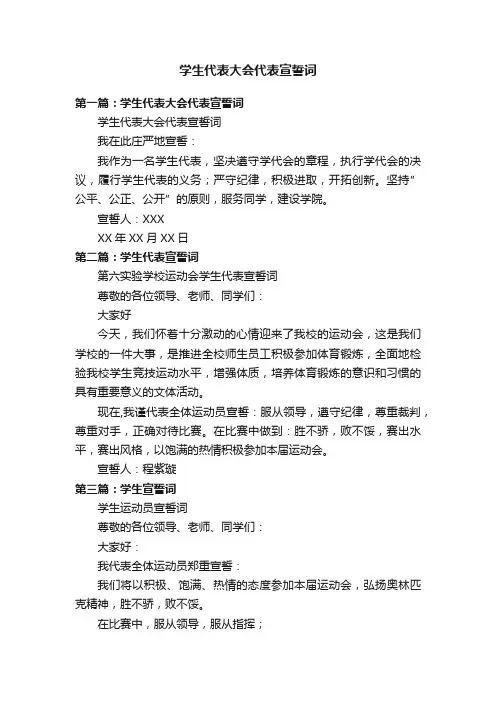 学生代表大会代表宣誓词

第一篇：学生代表大会代表宣誓词

学生代表大会代表宣誓词

我在此庄严地宣誓：

我作为一名学生代表，坚决遵守学代会的章程，执行学代会的决议，履行学生代表的义务；严守纪律，积极进取，开拓创新。坚持"公平、公正、公开"的原则，服务同学，建设学院。

宣誓人：XXX

XX 年 XX 月 XX 日

第二篇：学生代表宣誓词

第六实验学校运动会学生代表宣誓词

尊敬的各位领导、老师、同学们：

大家好

今天，我们怀着十分激动的心情迎来了我校的运动会，这是我们学校的一件大事，是推进全校师生员工积极参加体育锻炼，全面地检验我校学生竞技运动水平，增强体质，培养体育锻炼的意识和习惯的具有重要意义的文体活动。

现在,我谨代表全体运动员宣誓：服从领导，遵守纪律，尊重裁判，尊重对手，正确对待比赛。在比赛中做到：胜不骄，败不馁，赛出水平，赛出风格，以饱满的热情积极参加本届运动会。

宣誓人：程紫璇

第三篇：学生宣誓词

学生运动员宣誓词

尊敬的各位领导、老师、同学们：

大家好：

我代表全体运动员郑重宣誓：

我们将以积极、饱满、热情的态度参加本届运动会，弘扬奥林匹克精神，胜不骄，败不馁。

在比赛中，服从领导，服从指挥；